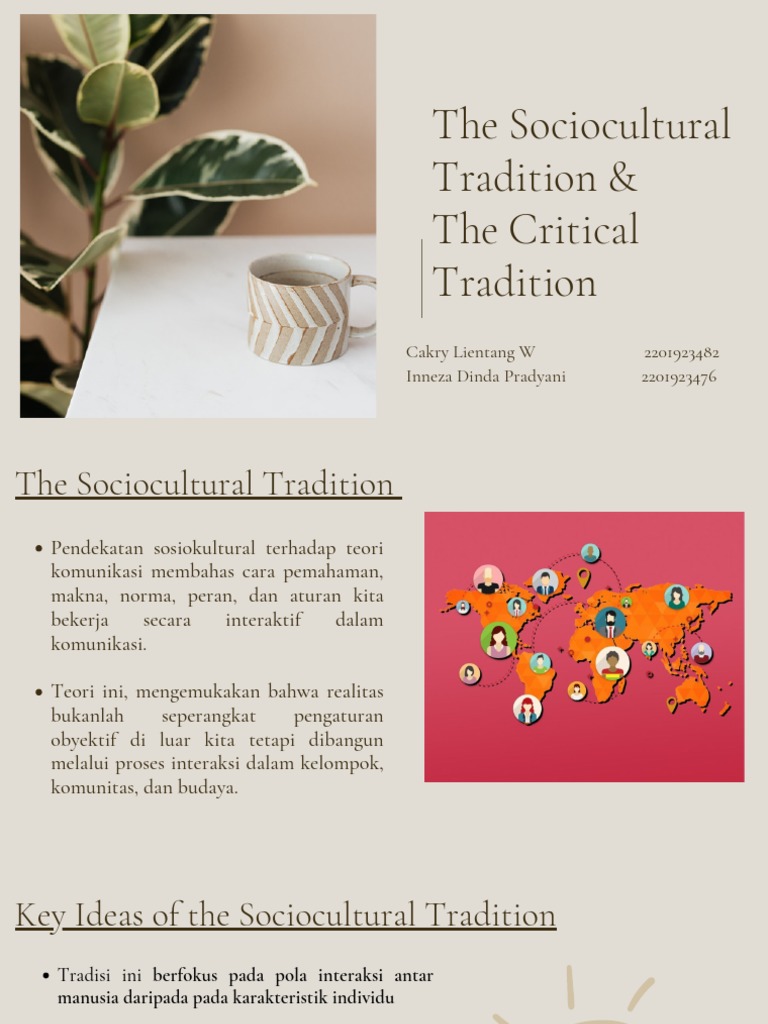 The Sociocultural Tradition & The Critical Tradition

Cakry Lientang W 2201923482
Inneza Dinda Pradyani 2201923476

The Sociocultural Tradition

• Pendekatan sosiokultural terhadap teori komunikasi membahas cara pemahaman, makna, norma, peran, dan aturan kita bekerja secara interaktif dalam komunikasi.

• Teori ini, mengemukakan bahwa realitas bukanlah seperangkat pengaturan obyektif di luar kita tetapi dibangun melalui proses interaksi dalam kelompok, komunitas, dan budaya.

Key Ideas of the Sociocultural Tradition

• Tradisi ini berfokus pada pola interaksi antar manusia daripada pada karakteristik individu